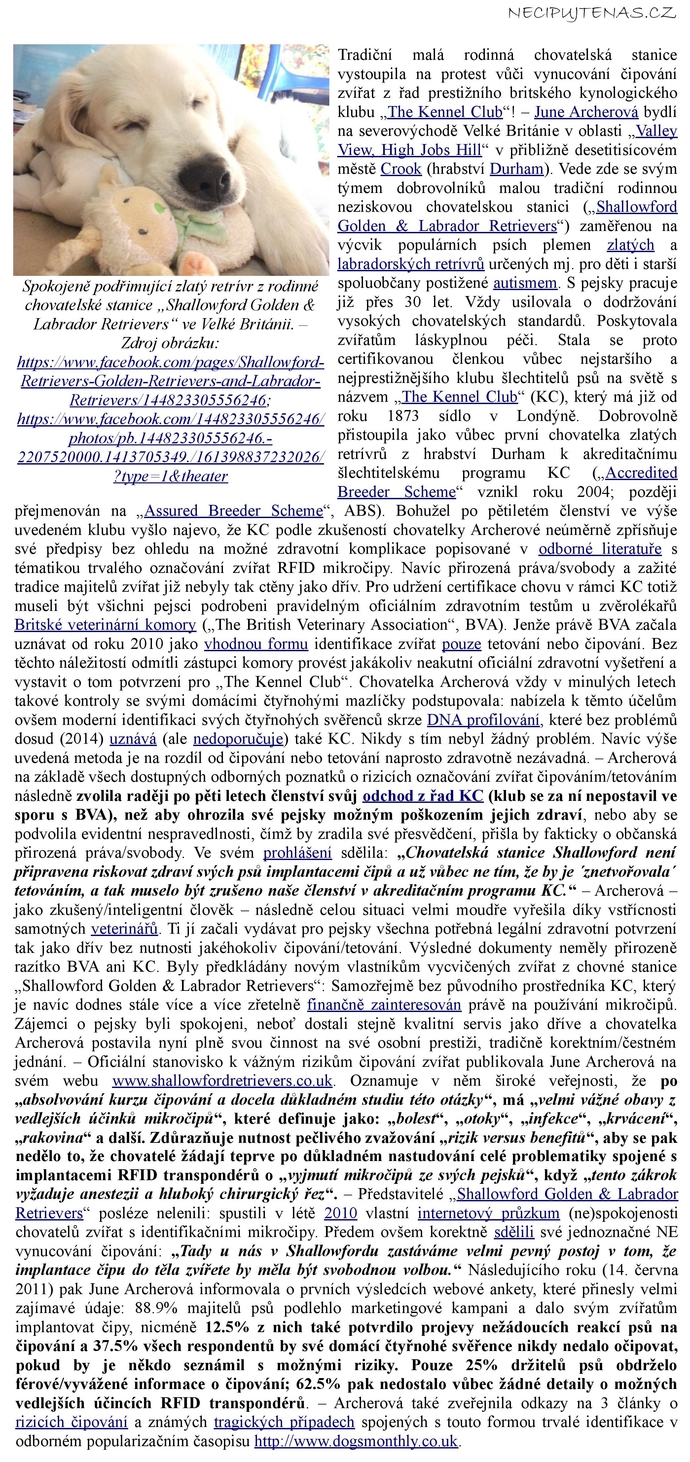 NECIPUJTENAS.CZ

Spokojeně podřimující zlatý retrívr z rodinné chovatelské stanice „Shallowford Golden & Labrador Retrievers“ ve Velké Británii. – Zdroj obrázku: https://www.facebook.com/pages/Shallowford-Retrievers-Golden-Retrievers-and-Labrador-Retrievers/144823305556246; https://www.facebook.com/144823305556246/photos/pb.144823305556246.-2207520000.1413705349./161398837232026/?type=1&theater

Tradiční malá rodinná chovatelská stanice vystoupila na protest vůči vynucování čipování zvířat z řad prestižního britského kynologického klubu „The Kennel Club“! – June Archerová bydlí na severovýchodě Velké Británie v oblasti „Valley View, High Jobs Hill“ v přibližně desetitisícovém městě Crook (hrabství Durham). Vede zde se svým týmem dobrovolníků malou tradiční rodinnou neziskovou chovatelskou stanici („Shallowford Golden & Labrador Retrievers“) zaměřenou na výcvik populárních psích plemen zlatých a labradorských retrívrů určených mj. pro děti i starší spoluobčany postižené autismem. S pejsky pracuje již přes 30 let. Vždy usilovala o dodržování vysokých chovatelských standardů. Poskytovala zvířatům láskyplnou péči. Stala se proto certifikovanou členkou vůbec nejstaršího a nejprestižnějšího klubu šlechtitelů psů na světě s názvem „The Kennel Club“ (KC), který má již od roku 1873 sídlo v Londýně. Dobrovolně přistoupila jako vůbec první chovatelka zlatých retrívrů z hrabství Durham k akreditačnímu šlechtitelskému programu KC („Accredited Breeder Scheme“ vznikl roku 2004; později přejmenován na „Assured Breeder Scheme“, ABS). Bohužel po pětiletém členství ve výše uvedeném klubu vyšlo najevo, že KC podle zkušeností chovatelky Archerové neúměrně zpřísňuje své předpisy bez ohledu na možné zdravotní komplikace popisované v odborné literatuře s tématikou trvalého označování zvířat RFID mikročipy. Navíc přirozená práva/svobody a zažité tradice majitelů zvířat již nebyly tak ctěny jako dřív. Pro udržení certifikace chovu v rámci KC totiž museli být všichni pejsci podrobeni pravidelným oficiálním zdravotním testům u zvěrolékařů Britské veterinární komory („The British Veterinary Association“, BVA). Jenže právě BVA začala uznávat od roku 2010 jako vhodnou formu identifikace zvířat pouze tetování nebo čipování. Bez těchto náležitostí odmítli zástupci komory provést jakákoliv neakutní oficiální zdravotní vyšetření a vystavit o tom potvrzení pro „The Kennel Club“. Chovatelka Archerová vždy v minulých letech takové kontroly se svými domácími čtyřnohými mazlíčky podstupovala: nabízela k těmto účelům ovšem moderní identifikaci svých čtyřnohých svěřenců skrze DNA profilování, které bez problémů dosud (2014) uznává (ale nedoporučuje) také KC. Nikdy s tím nebyl žádný problém. Navíc výše uvedená metoda je na rozdíl od čipování nebo tetování naprosto zdravotně nezávadná. – Archerová na základě všech dostupných odborných poznatků o rizicích označování zvířat čipováním/tetováním následně zvolila raději po pěti letech členství svůj odchod z řad KC (klub se za ní nepostavil ve sporu s BVA), než aby ohrozila své pejsky možným poškozením jejich zdraví, nebo aby se podvolila evidentní nespravedlnosti, čímž by zradila své přesvědčení, přišla by fakticky o občanská přirozená práva/svobody. Ve svém prohlášení sdělila: „Chovatelská stanice Shallowford není připravena riskovat zdraví svých psů implantacemi čipů a už vůbec ne tím, že by je ´znetvořovala´ tetováním, a tak muselo být zrušeno naše členství v akreditačním programu KC.“ – Archerová – jako zkušený/inteligentní člověk – následně celou situaci velmi moudře vyřešila díky vstřícnosti samotných veterinářů. Ti jí začali vydávat pro pejsky všechna potřebná legální zdravotní potvrzení tak jako dřív bez nutnosti jakéhokoliv čipování/tetování. Výsledné dokumenty neměly přirozeně razítko BVA ani KC. Byly předkládány novým vlastníkům vycvičených zvířat z chovné stanice „Shallowford Golden & Labrador Retrievers“: Samozřejmě bez původního prostředníka KC, který je navíc dodnes stále více a více zřetelně finančně zainteresován právě na používání mikročipů. Zájemci o pejsky byli spokojeni, neboť dostali stejně kvalitní servis jako dříve a chovatelka Archerová postavila nyní plně svou činnost na své osobní prestiži, tradičně korektním/čestném jednání. – Oficiální stanovisko k vážným rizikům čipování zvířat publikovala June Archerová na svém webu www.shallowfordretrievers.co.uk. Oznamuje v něm široké veřejnosti, že po „absolvování kurzu čipování a docela důkladném studiu této otázky“, má „velmi vážné obavy z vedlejších účinků mikročipů“, které definuje jako: „bolest“, „otoky“, „infekce“, „krvácení“, „rakovina“ a další. Zdůrazňuje nutnost pečlivého zvažování „rizik versus benefitů“, aby se pak nedělo to, že chovatelé žádají teprve po důkladném nastudování celé problematiky spojené s implantacemi RFID transpondérů o „vyjmutí mikročipů ze svých pejsků“, když „tento zákrok vyžaduje anestezii a hluboký chirurgický řez“. – Představitelé „Shallowford Golden & Labrador Retrievers“ posléze nelenili: spustili v létě 2010 vlastní internetový průzkum (ne)spokojenosti chovatelů zvířat s identifikačními mikročipy. Předem ovšem korektně sdělili své jednoznačné NE vynucování čipování: „Tady u nás v Shallowfordu zastáváme velmi pevný postoj v tom, že implantace čipu do těla zvířete by měla být svobodnou volbou.“ Následujícího roku (14. června 2011) pak June Archerová informovala o prvních výsledcích webové ankety, které přinesly velmi zajímavé údaje: 88.9% majitelů psů podlehlo marketingové kampani a dalo svým zvířatům implantovat čipy, nicméně 12.5% z nich také potvrdilo projevy nežádoucích reakcí psů na čipování a 37.5% všech respondentů by své domácí čtyřnohé svěřence nikdy nedalo očipovat, pokud by je někdo seznámil s možnými riziky. Pouze 25% držitelů psů obdrželo férové/vyvážené informace o čipování; 62.5% pak nedostalo vůbec žádné detaily o možných vedlejších účincích RFID transpondérů. – Archerová také zveřejnila odkazy na 3 články o rizicích čipování a známých tragických případech spojených s touto formou trvalé identifikace v odborném popularizačním časopisu http://www.dogsmonthly.co.uk.